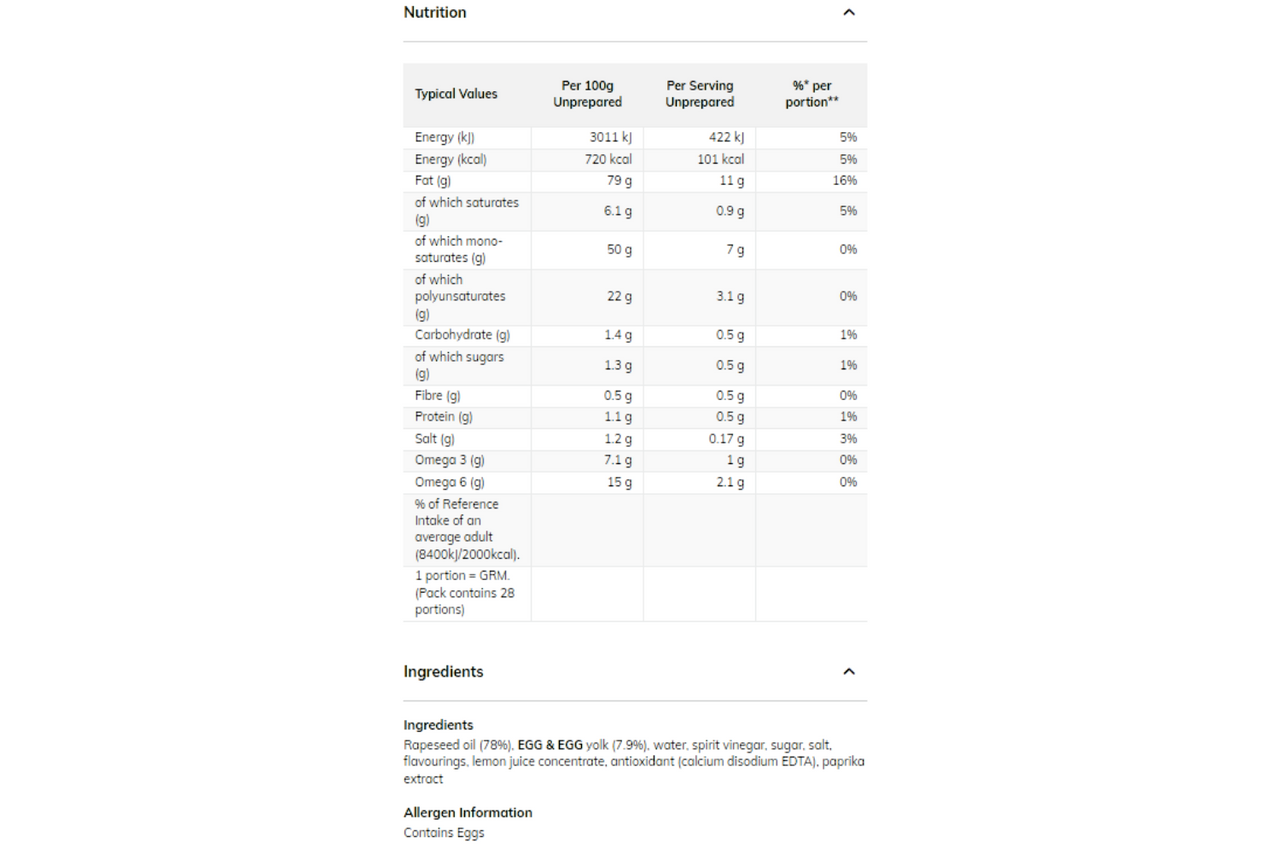 Nutrition

| Typical Values | Per 100g Unprepared | Per Serving Unprepared | %* per portion** |
|---|---|---|---|
| Energy (kJ) | 3011 kJ | 422 kJ | 5% |
| Energy (kcal) | 720 kcal | 101 kcal | 5% |
| Fat (g) | 79 g | 11 g | 16% |
| of which saturates (g) | 6.1 g | 0.9 g | 5% |
| of which mono-saturates (g) | 50 g | 7 g | 0% |
| of which polyunsaturates (g) | 22 g | 3.1 g | 0% |
| Carbohydrate (g) | 1.4 g | 0.5 g | 1% |
| of which sugars (g) | 1.3 g | 0.5 g | 1% |
| Fibre (g) | 0.5 g | 0.5 g | 0% |
| Protein (g) | 1.1 g | 0.5 g | 1% |
| Salt (g) | 1.2 g | 0.17 g | 3% |
| Omega 3 (g) | 7.1 g | 1 g | 0% |
| Omega 6 (g) | 15 g | 2.1 g | 0% |
| % of Reference Intake of an average adult (8400kJ/2000kcal). | | | |
| 1 portion = GRM. (Pack contains 28 portions) | | | |

Ingredients

Ingredients
Rapeseed oil (78%), EGG & EGG yolk (7.9%), water, spirit vinegar, sugar, salt, flavourings, lemon juice concentrate, antioxidant (calcium disodium EDTA), paprika extract

Allergen Information
Contains Eggs